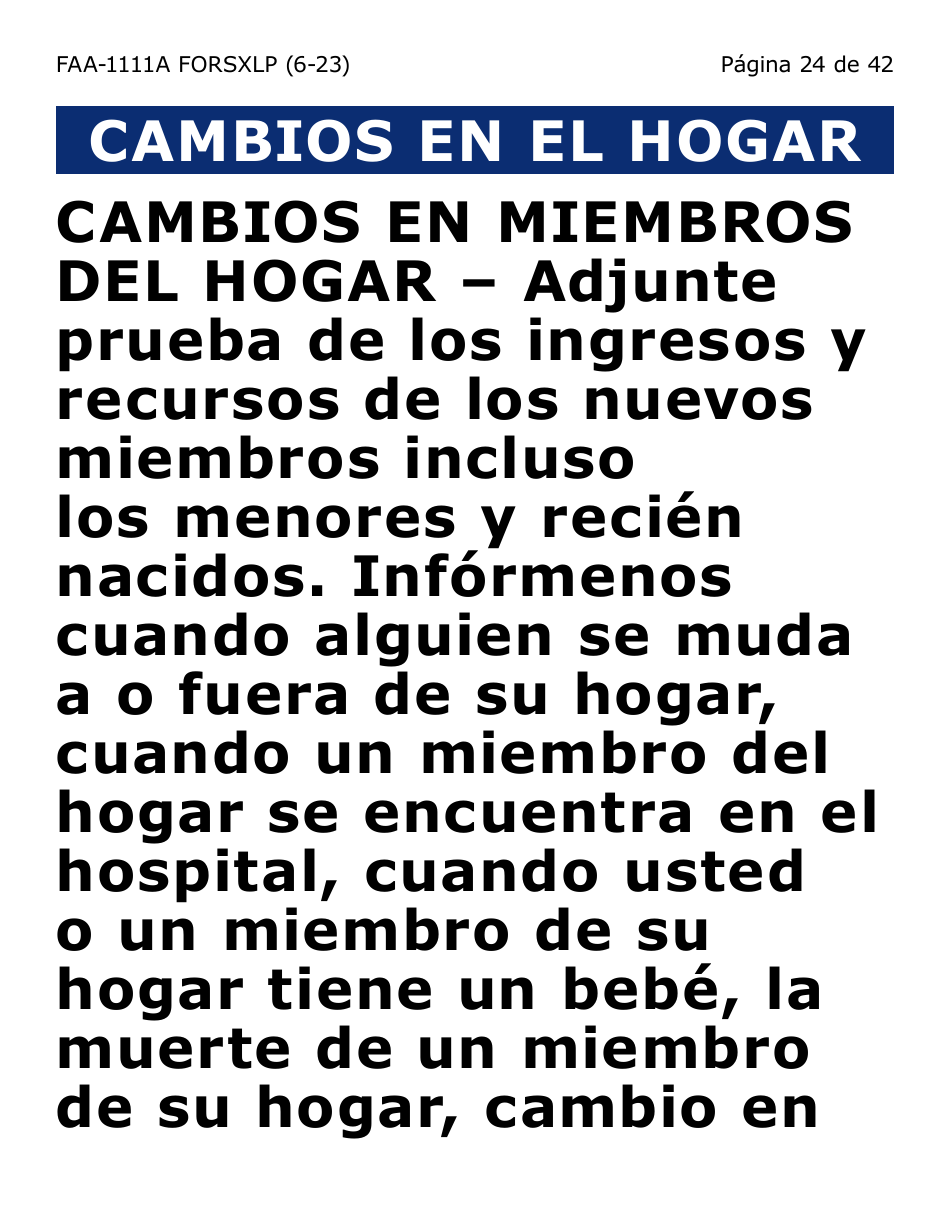 FAA-1111A FORSXLP (6-23) Página 24 de 42

CAMBIOS EN EL HOGAR

CAMBIOS EN MIEMBROS DEL HOGAR – Adjunte prueba de los ingresos y recursos de los nuevos miembros incluso los menores y recién nacidos. Infórmenos cuando alguien se muda a o fuera de su hogar, cuando un miembro del hogar se encuentra en el hospital, cuando usted o un miembro de su hogar tiene un bebé, la muerte de un miembro de su hogar, cambio en